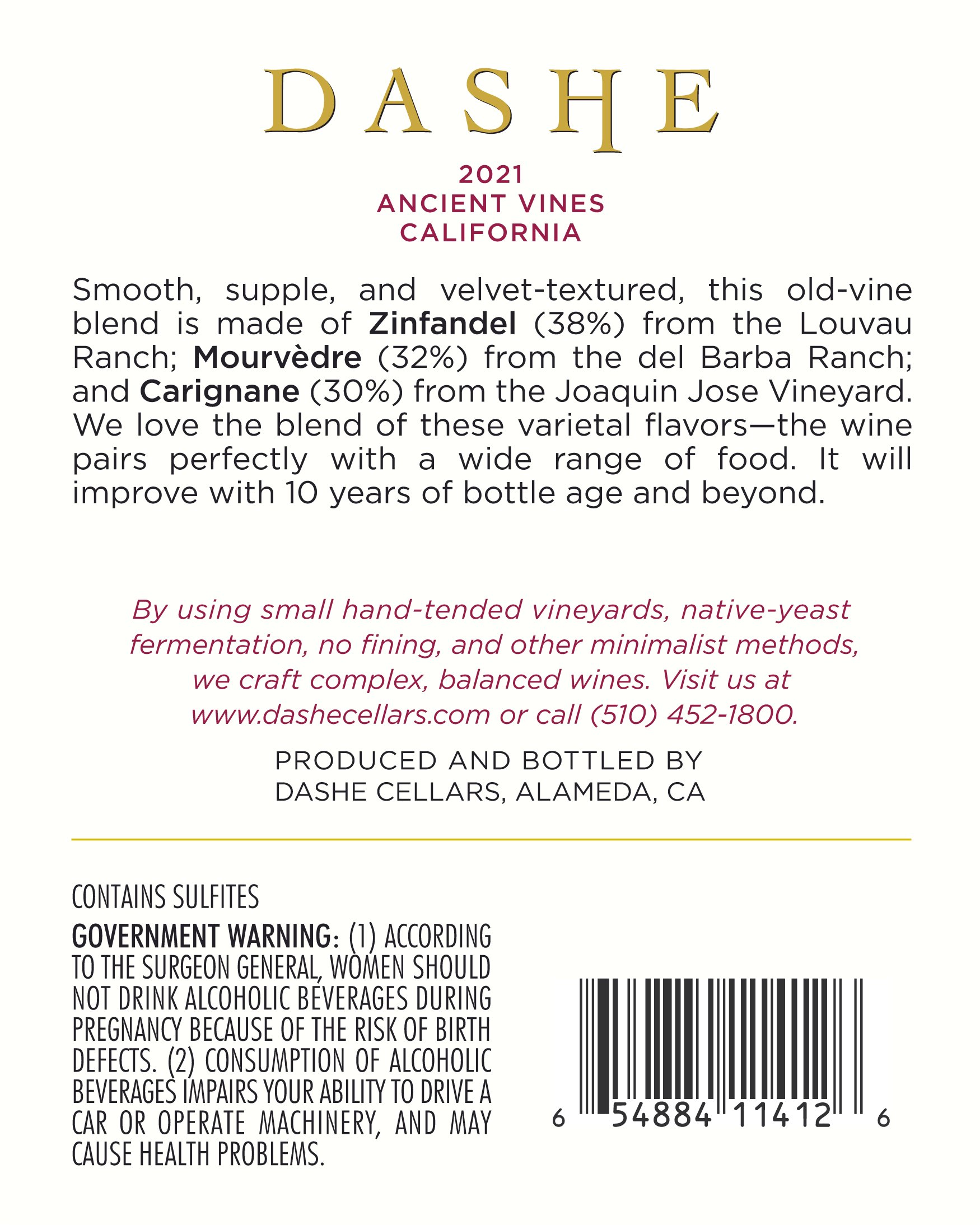 DASHE

2021
ANCIENT VINES
CALIFORNIA

Smooth, supple, and velvet-textured, this old-vine blend is made of Zinfandel (38%) from the Louvau Ranch; Mourvèdre (32%) from the del Barba Ranch; and Carignane (30%) from the Joaquin Jose Vineyard. We love the blend of these varietal flavors—the wine pairs perfectly with a wide range of food. It will improve with 10 years of bottle age and beyond.

By using small hand-tended vineyards, native-yeast fermentation, no fining, and other minimalist methods, we craft complex, balanced wines. Visit us at www.dashecellars.com or call (510) 452-1800.

PRODUCED AND BOTTLED BY
DASHE CELLARS, ALAMEDA, CA

CONTAINS SULFITES

GOVERNMENT WARNING: (1) ACCORDING TO THE SURGEON GENERAL, WOMEN SHOULD NOT DRINK ALCOHOLIC BEVERAGES DURING PREGNANCY BECAUSE OF THE RISK OF BIRTH DEFECTS. (2) CONSUMPTION OF ALCOHOLIC BEVERAGES IMPAIRS YOUR ABILITY TO DRIVE A CAR OR OPERATE MACHINERY, AND MAY CAUSE HEALTH PROBLEMS.

6 54884 11412 6